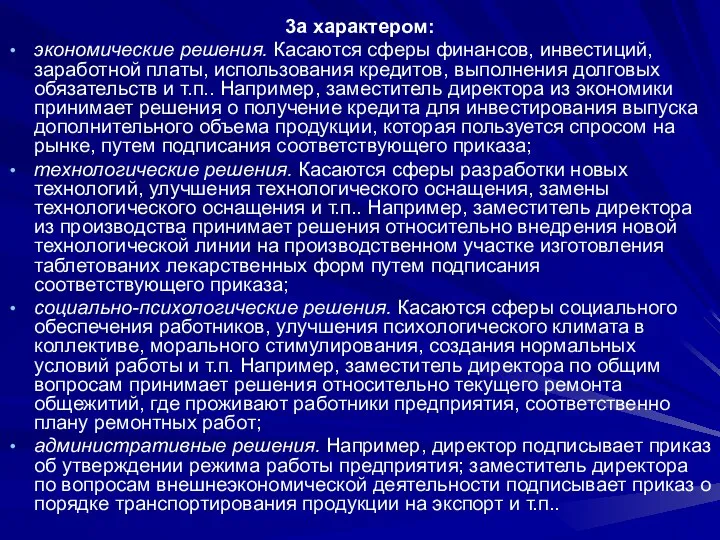 За характером:

• экономические решения. Касаются сферы финансов, инвестиций, заработной платы, использования кредитов, выполнения долговых обязательств и т.п.. Например, заместитель директора из экономики принимает решения о получение кредита для инвестирования выпуска дополнительного объема продукции, которая пользуется спросом на рынке, путем подписания соответствующего приказа;

• технологические решения. Касаются сферы разработки новых технологий, улучшения технологического оснащения, замены технологического оснащения и т.п.. Например, заместитель директора из производства принимает решения относительно внедрения новой технологической линии на производственном участке изготовления таблетованих лекарственных форм путем подписания соответствующего приказа;

• социально-психологические решения. Касаются сферы социального обеспечения работников, улучшения психологического климата в коллективе, морального стимулирования, создания нормальных условий работы и т.п. Например, заместитель директора по общим вопросам принимает решения относительно текущего ремонта общежитий, где проживают работники предприятия, соответственно плану ремонтных работ;

• административные решения. Например, директор подписывает приказ об утверждении режима работы предприятия; заместитель директора по вопросам внешнеэкономической деятельности подписывает приказ о порядке транспортирования продукции на экспорт и т.п..